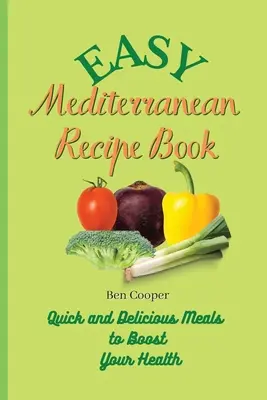 EASY
Mediterranean
Recipe Book

Ben Cooper

Quick and Delicious Meals
to Boost
Your Health